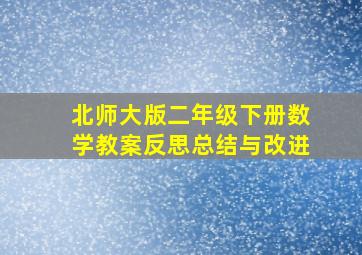 北师大版二年级下册数学教案反思总结与改进